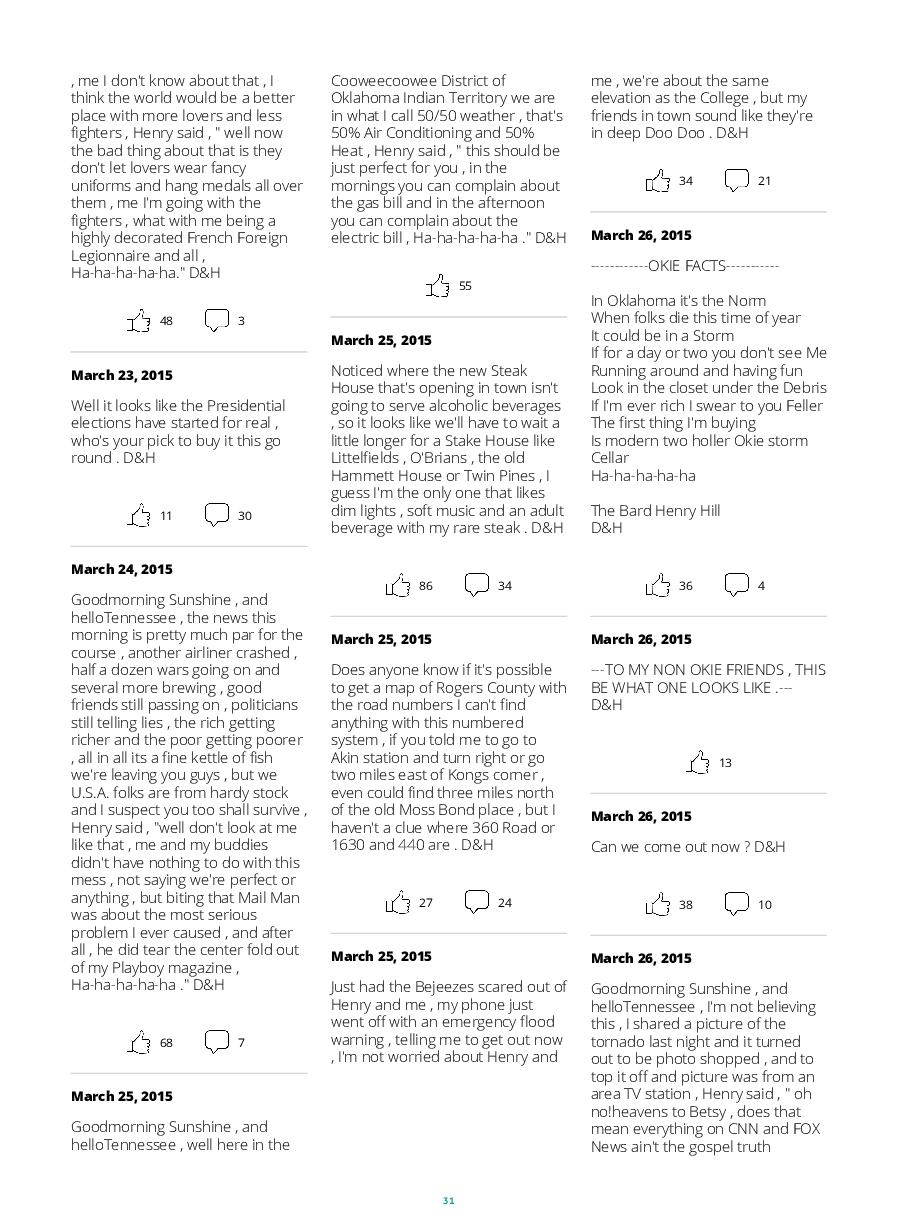 , me I don't know about that , I think the world would be a better place with more lovers and less fighters , Henry said , " well now the bad thing about that is they don't let lovers wear fancy uniforms and hang medals all over them , me I'm going with the fighters , what with me being a highly decorated French Foreign Legionnaire and all , Ha-ha-ha-ha-ha." D&H

48 3

March 23, 2015

Well it looks like the Presidential elections have started for real , who's your pick to buy it this go round . D&H

11 30

March 24, 2015

Goodmorning Sunshine , and helloTennessee , the news this morning is pretty much par for the course , another airliner crashed , half a dozen wars going on and several more brewing , good friends still passing on , politicians still telling lies , the rich getting richer and the poor getting poorer , all in all its a fine kettle of fish we're leaving you guys , but we U.S.A. folks are from hardy stock and I suspect you too shall survive , Henry said , "well don't look at me like that , me and my buddies didn't have nothing to do with this mess , not saying we're perfect or anything , but biting that Mail Man was about the most serious problem I ever caused , and after all , he did tear the center fold out of my Playboy magazine , Ha-ha-ha-ha-ha ." D&H

68 7

March 25, 2015

Goodmorning Sunshine , and helloTennessee , well here in the Cooweecoowee District of Oklahoma Indian Territory we are in what I call 50/50 weather , that's 50% Air Conditioning and 50% Heat , Henry said , " this should be just perfect for you , in the mornings you can complain about the gas bill and in the afternoon you can complain about the electric bill , Ha-ha-ha-ha-ha ." D&H

55

March 25, 2015

Noticed where the new Steak House that's opening in town isn't going to serve alcoholic beverages , so it looks like we'll have to wait a little longer for a Stake House like Littelfields , O'Brians , the old Hammett House or Twin Pines , I guess I'm the only one that likes dim lights , soft music and an adult beverage with my rare steak . D&H

86 34

March 25, 2015

Does anyone know if it's possible to get a map of Rogers County with the road numbers I can't find anything with this numbered system , if you told me to go to Akin station and turn right or go two miles east of Kongs corner , even could find three miles north of the old Moss Bond place , but I haven't a clue where 360 Road or 1630 and 440 are . D&H

27 24

March 25, 2015

Just had the Bejeezes scared out of Henry and me , my phone just went off with an emergency flood warning , telling me to get out now , I'm not worried about Henry and me , we're about the same elevation as the College , but my friends in town sound like they're in deep Doo Doo . D&H

34 21

March 26, 2015

------------OKIE FACTS-----------

In Oklahoma it's the Norm
When folks die this time of year
It could be in a Storm
If for a day or two you don't see Me
Running around and having fun
Look in the closet under the Debris
If I'm ever rich I swear to you Feller
The first thing I'm buying
Is modern two holler Okie storm Cellar
Ha-ha-ha-ha-ha

The Bard Henry Hill
D&H

36 4

March 26, 2015

---TO MY NON OKIE FRIENDS , THIS BE WHAT ONE LOOKS LIKE .---
D&H

13

March 26, 2015

Can we come out now ? D&H

38 10

March 26, 2015

Goodmorning Sunshine , and helloTennessee , I'm not believing this , I shared a picture of the tornado last night and it turned out to be photo shopped , and to top it off and picture was from an area TV station , Henry said , " oh no!heavens to Betsy , does that mean everything on CNN and FOX News ain't the gospel truth

31